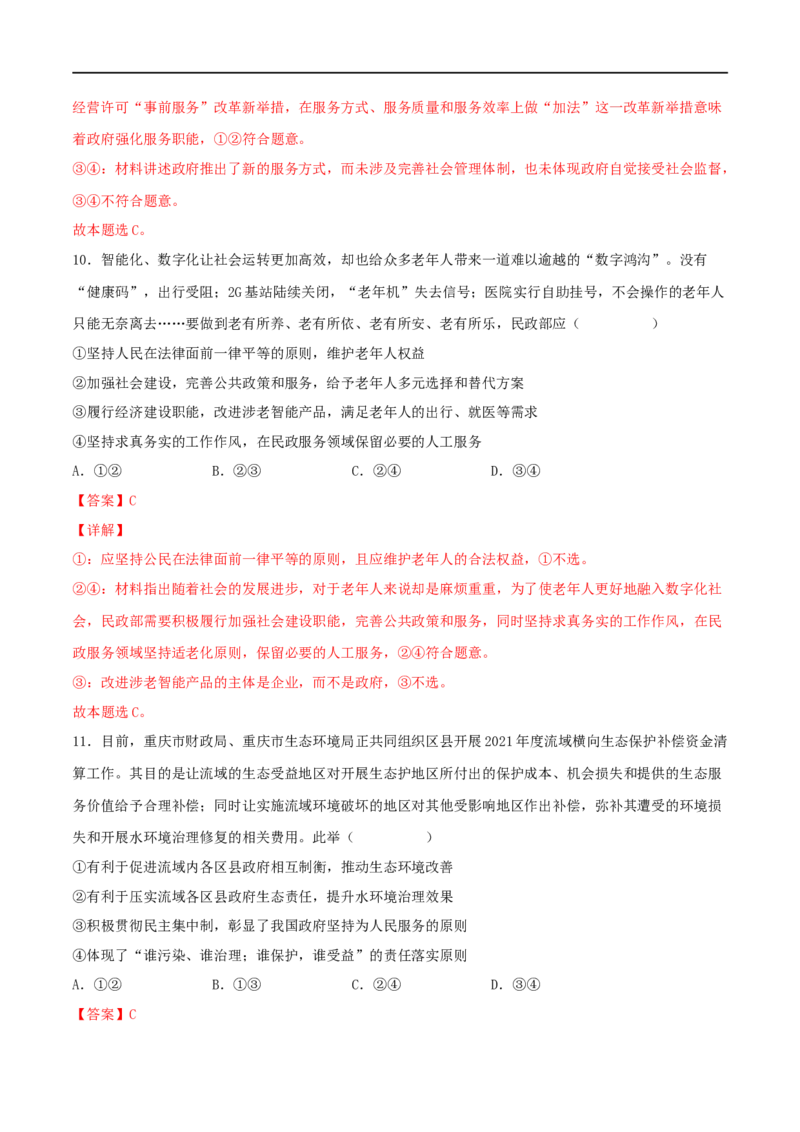 经营许可“事前服务”改革新举措，在服务方式、服务质量和服务效率上做“加法”这一改革新举措意味着政府强化服务职能，①②符合题意。

③④：材料讲述政府推出了新的服务方式，而未涉及完善社会管理体制，也未体现政府自觉接受社会监督，③④不符合题意。

故本题选C。

10．智能化、数字化让社会运转更加高效，却也给众多老年人带来一道难以逾越的“数字鸿沟”。没有“健康码”，出行受阻；2G基站陆续关闭，“老年机”失去信号；医院实行自助挂号，不会操作的老年人只能无奈离去……要做到老有所养、老有所依、老有所安、老有所乐，民政部应（　　）

①坚持人民在法律面前一律平等的原则，维护老年人权益

②加强社会建设，完善公共政策和服务，给予老年人多元选择和替代方案

③履行经济建设职能，改进涉老智能产品，满足老年人的出行、就医等需求

④坚持求真务实的工作作风，在民政服务领域保留必要的人工服务

A．①②　B．②③　C．②④　D．③④

【答案】C

【详解】

①：应坚持公民在法律面前一律平等的原则，且应维护老年人的合法权益，①不选。

②④：材料指出随着社会的发展进步，对于老年人来说却是麻烦重重，为了使老年人更好地融入数字化社会，民政部需要积极履行加强社会建设职能，完善公共政策和服务，同时坚持求真务实的工作作风，在民政服务领域坚持适老化原则，保留必要的人工服务，②④符合题意。

③：改进涉老智能产品的主体是企业，而不是政府，③不选。

故本题选C。

11．目前，重庆市财政局、重庆市生态环境局正共同组织区县开展2021年度流域横向生态保护补偿资金清算工作。其目的是让流域的生态受益地区对开展生态护地区所付出的保护成本、机会损失和提供的生态服务价值给予合理补偿；同时让实施流域环境破坏的地区对其他受影响地区作出补偿，弥补其遭受的环境损失和开展水环境治理修复的相关费用。此举（　　）

①有利于促进流域内各区县政府相互制衡，推动生态环境改善

②有利于压实流域各区县政府生态责任，提升水环境治理效果

③积极贯彻民主集中制，彰显了我国政府坚持为人民服务的原则

④体现了“谁污染、谁治理；谁保护，谁受益”的责任落实原则

A．①②　B．①③　C．②④　D．③④

【答案】C